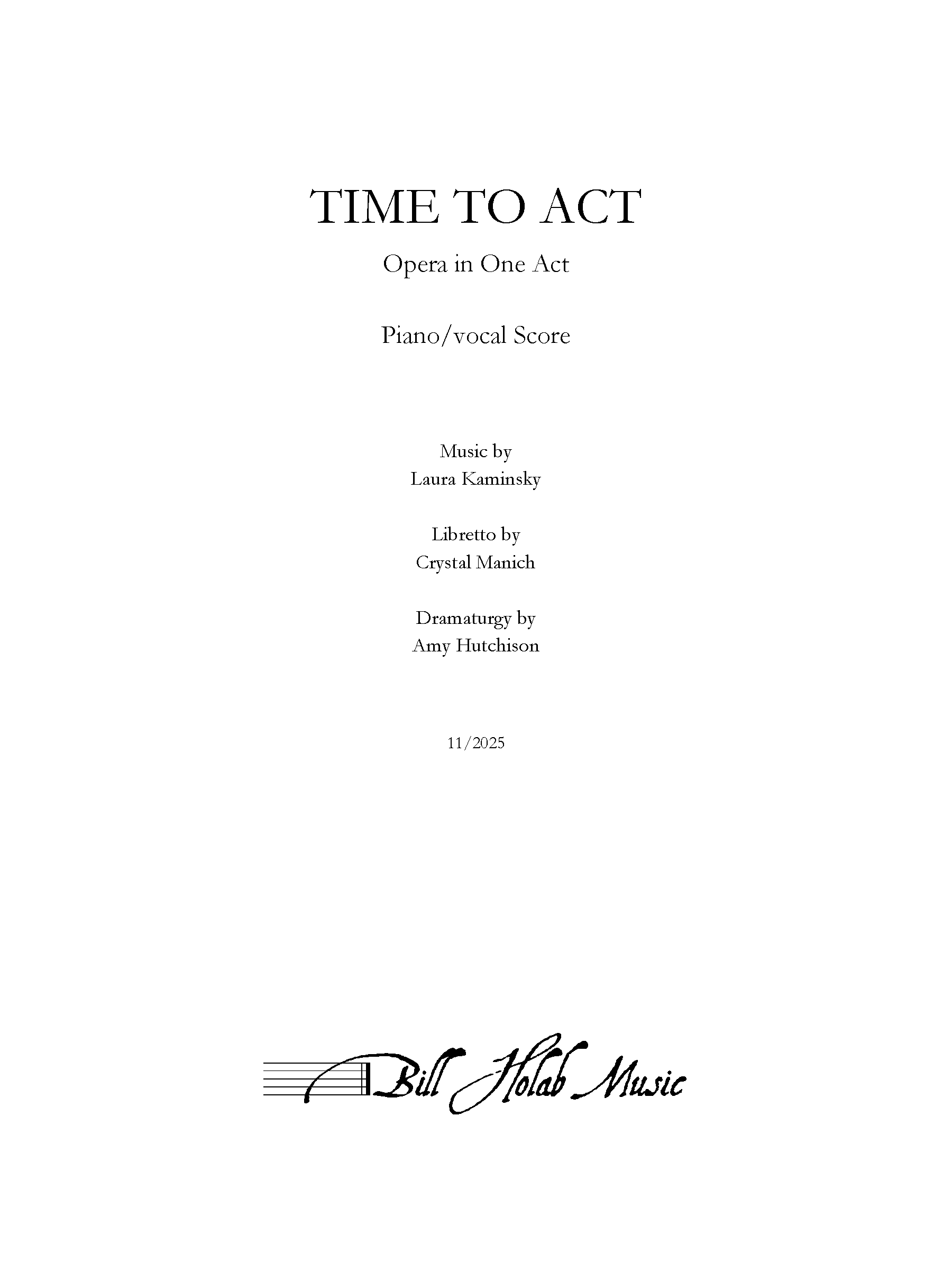 TIME TO ACT

Opera in One Act

Piano/vocal Score

Music by
Laura Kaminsky

Libretto by
Crystal Manich

Dramaturgy by
Amy Hutchison

11/2025

Bill Holab Music